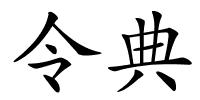 令典